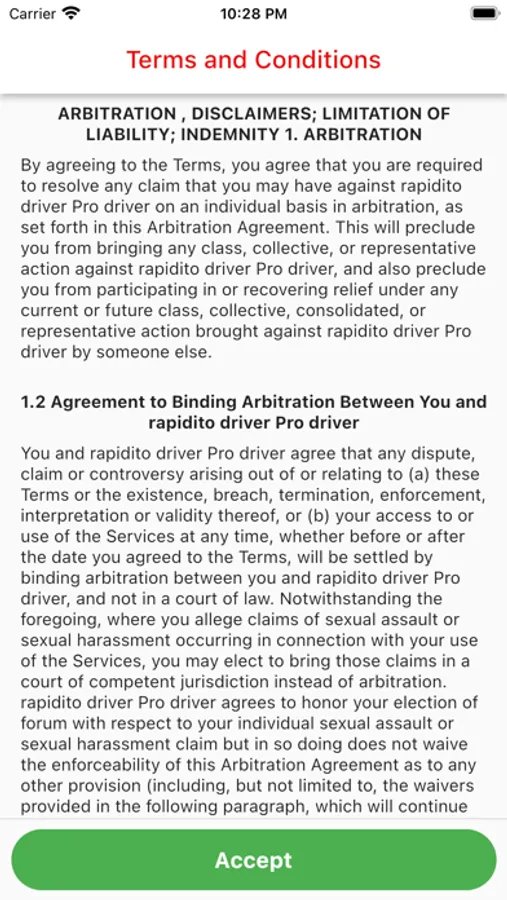 Carrier 10:28 PM

Terms and Conditions

ARBITRATION , DISCLAIMERS; LIMITATION OF LIABILITY; INDEMNITY 1. ARBITRATION

By agreeing to the Terms, you agree that you are required to resolve any claim that you may have against rapidito driver Pro driver on an individual basis in arbitration, as set forth in this Arbitration Agreement. This will preclude you from bringing any class, collective, or representative action against rapidito driver Pro driver, and also preclude you from participating in or recovering relief under any current or future class, collective, consolidated, or representative action brought against rapidito driver Pro driver by someone else.

1.2 Agreement to Binding Arbitration Between You and rapidito driver Pro driver

You and rapidito driver Pro driver agree that any dispute, claim or controversy arising out of or relating to (a) these Terms or the existence, breach, termination, enforcement, interpretation or validity thereof, or (b) your access to or use of the Services at any time, whether before or after the date you agreed to the Terms, will be settled by binding arbitration between you and rapidito driver Pro driver, and not in a court of law. Notwithstanding the foregoing, where you allege claims of sexual assault or sexual harassment occurring in connection with your use of the Services, you may elect to bring those claims in a court of competent jurisdiction instead of arbitration. rapidito driver Pro driver agrees to honor your election of forum with respect to your individual sexual assault or sexual harassment claim but in so doing does not waive the enforceability of this Arbitration Agreement as to any other provision (including, but not limited to, the waivers provided in the following paragraph, which will continue

Accept